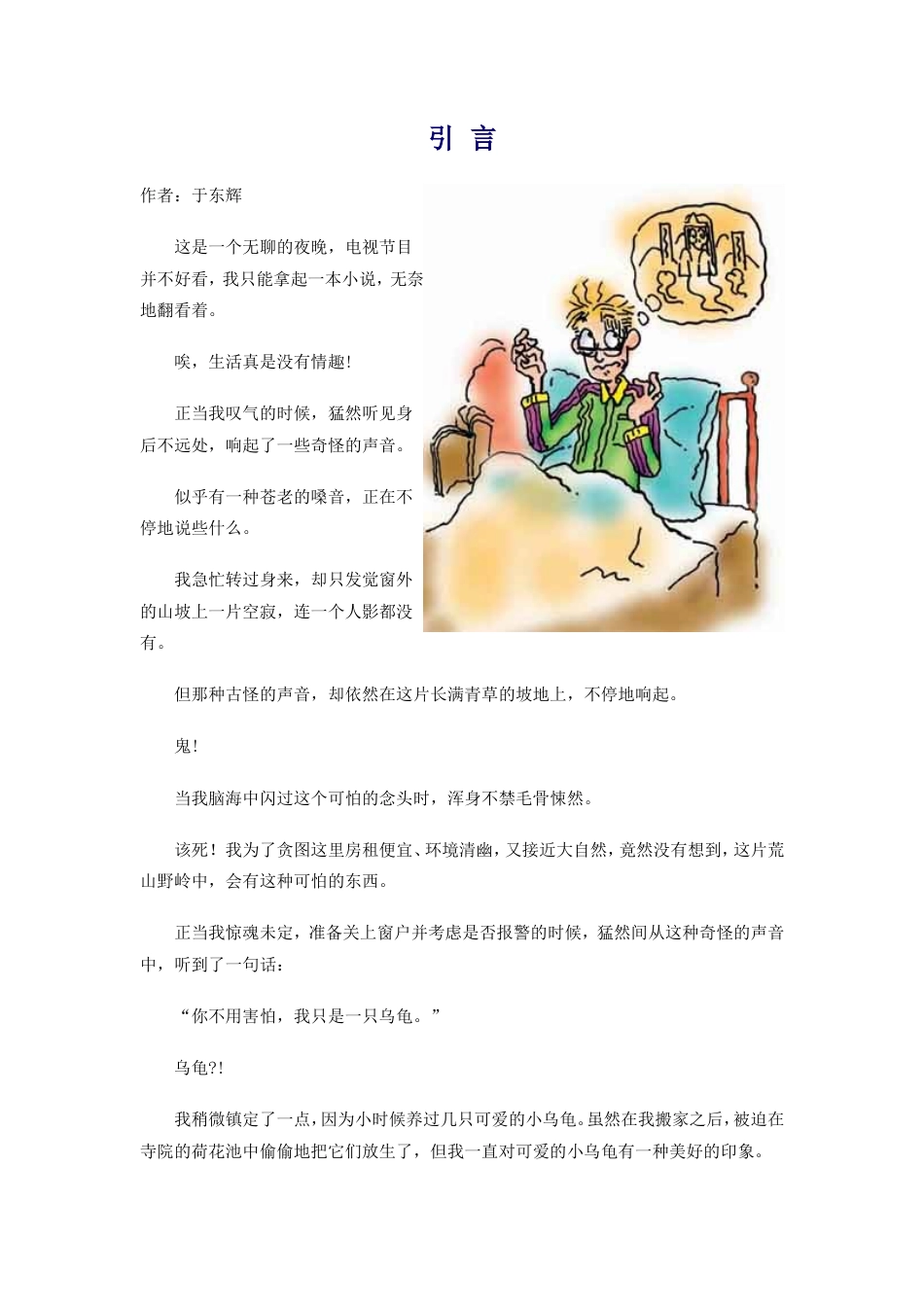 引 言

作者：于东辉

这是一个无聊的夜晚，电视节目并不好看，我只能拿起一本小说，无奈地翻看着。

唉，生活真是没有情趣!

正当我叹气的时候，猛然听见身后不远处，响起了一些奇怪的声音。

似乎有一种苍老的嗓音，正在不停地说些什么。

我急忙转过身来，却只发觉窗外的山坡上一片空寂，连一个人影都没有。

但那种古怪的声音，却依然在这片长满青草的坡地上，不停地响起。

鬼!

当我脑海中闪过这个可怕的念头时，浑身不禁毛骨悚然。

该死！我为了贪图这里房租便宜、环境清幽，又接近大自然，竟然没有想到，这片荒山野岭中，会有这种可怕的东西。

正当我惊魂未定，准备关上窗户并考虑是否报警的时候，猛然间从这种奇怪的声音中，听到了一句话：

“你不用害怕，我只是一只乌龟。”

乌龟?!

我稍微镇定了一点，因为小时候养过几只可爱的小乌龟。虽然在我搬家之后，被迫在寺院的荷花池中偷偷地把它们放生了，但我一直对可爱的小乌龟有一种美好的印象。